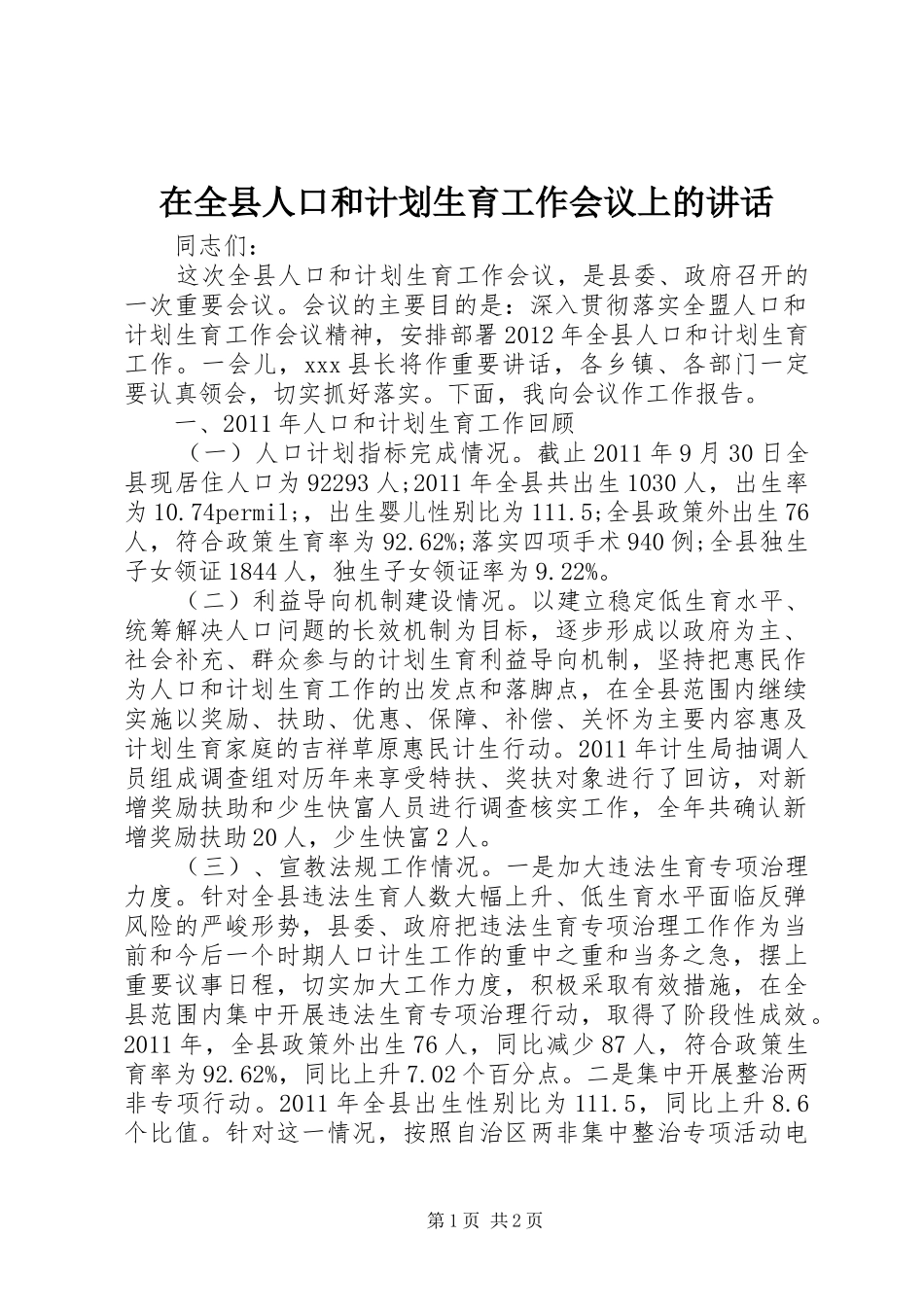 在全县人口和计划生育工作会议上的讲话

同志们：

这次全县人口和计划生育工作会议，是县委、政府召开的一次重要会议。会议的主要目的是：深入贯彻落实全盟人口和计划生育工作会议精神，安排部署2012年全县人口和计划生育工作。一会儿，xxx县长将作重要讲话，各乡镇、各部门一定要认真领会，切实抓好落实。下面，我向会议作工作报告。

一、2011年人口和计划生育工作回顾

（一）人口计划指标完成情况。截止2011年9月30日全县现居住人口为92293人;2011年全县共出生1030人，出生率为10.74permil;，出生婴儿性别比为111.5;全县政策外出生76人，符合政策生育率为92.62%;落实四项手术940例;全县独生子女领证1844人，独生子女领证率为9.22%。

（二）利益导向机制建设情况。以建立稳定低生育水平、统筹解决人口问题的长效机制为目标，逐步形成以政府为主、社会补充、群众参与的计划生育利益导向机制，坚持把惠民作为人口和计划生育工作的出发点和落脚点，在全县范围内继续实施以奖励、扶助、优惠、保障、补偿、关怀为主要内容惠及计划生育家庭的吉祥草原惠民计生行动。2011年计生局抽调人员组成调查组对历年来享受特扶、奖扶对象进行了回访，对新增奖励扶助和少生快富人员进行调查核实工作，全年共确认新增奖励扶助20人，少生快富2人。

（三）、宣教法规工作情况。一是加大违法生育专项治理力度。针对全县违法生育人数大幅上升、低生育水平面临反弹风险的严峻形势，县委、政府把违法生育专项治理工作作为当前和今后一个时期人口计生工作的重中之重和当务之急，摆上重要议事日程，切实加大工作力度，积极采取有效措施，在全县范围内集中开展违法生育专项治理行动，取得了阶段性成效。2011年，全县政策外出生76人，同比减少87人，符合政策生育率为92.62%，同比上升7.02个百分点。二是集中开展整治两非专项行动。2011年全县出生性别比为111.5，同比上升8.6个比值。针对这一情况，按照自治区两非集中整治专项活动电

第1页 共2页